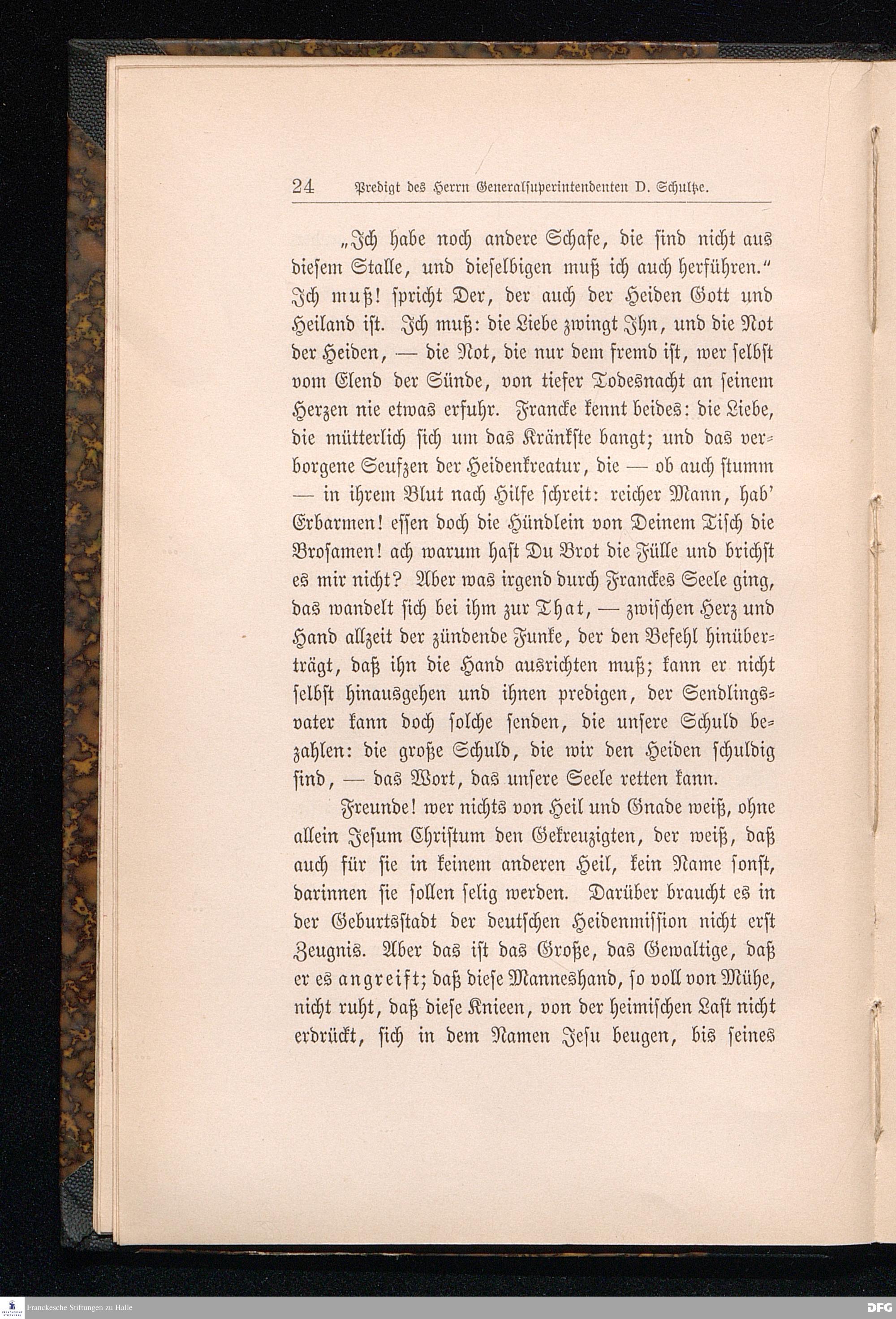 24 Predigt des Herrn Generalsuperintendenten D. Schultze.

„Ich habe noch andere Schafe, die sind nicht aus diesem Stalle, und dieselbigen muß ich auch herführen.“ Ich muß! spricht Der, der auch der Heiden Gott und Heiland ist. Ich muß: die Liebe zwingt Ihn, und die Not der Heiden, — die Not, die nur dem fremd ist, wer selbst vom Elend der Sünde, von tiefer Todesnacht an seinem Herzen nie etwas erfuhr. Francke kennt beides: die Liebe, die mütterlich sich um das Kränkste bangt; und das verborgene Seufzen der Heidenkreatur, die — ob auch stumm — in ihrem Blut nach Hilfe schreit: reicher Mann, hab' Erbarmen! essen doch die Hündlein von Deinem Tisch die Brosamen! ach warum hast Du Brot die Fülle und brichst es mir nicht? Aber was irgend durch Franckes Seele ging, das wandelt sich bei ihm zur That, — zwischen Herz und Hand allzeit der zündende Funke, der den Befehl hinüberträgt, daß ihn die Hand ausrichten muß; kann er nicht selbst hinausgehen und ihnen predigen, der Sendlingsvater kann doch solche senden, die unsere Schuld bezahlen: die große Schuld, die wir den Heiden schuldig sind, — das Wort, das unsere Seele retten kann.

Freunde! wer nichts von Heil und Gnade weiß, ohne allein Jesum Christum den Gekreuzigten, der weiß, daß auch für sie in keinem anderen Heil, kein Name sonst, darinnen sie sollen selig werden. Darüber braucht es in der Geburtsstadt der deutschen Heidenmission nicht erst Zeugnis. Aber das ist das Große, das Gewaltige, daß er es angreift; daß diese Manneshand, so voll von Mühe, nicht ruht, daß diese Knieen, von der heimischen Last nicht erdrückt, sich in dem Namen Jesu beugen, bis seines

Franckesche Stiftungen zu Halle

DFG